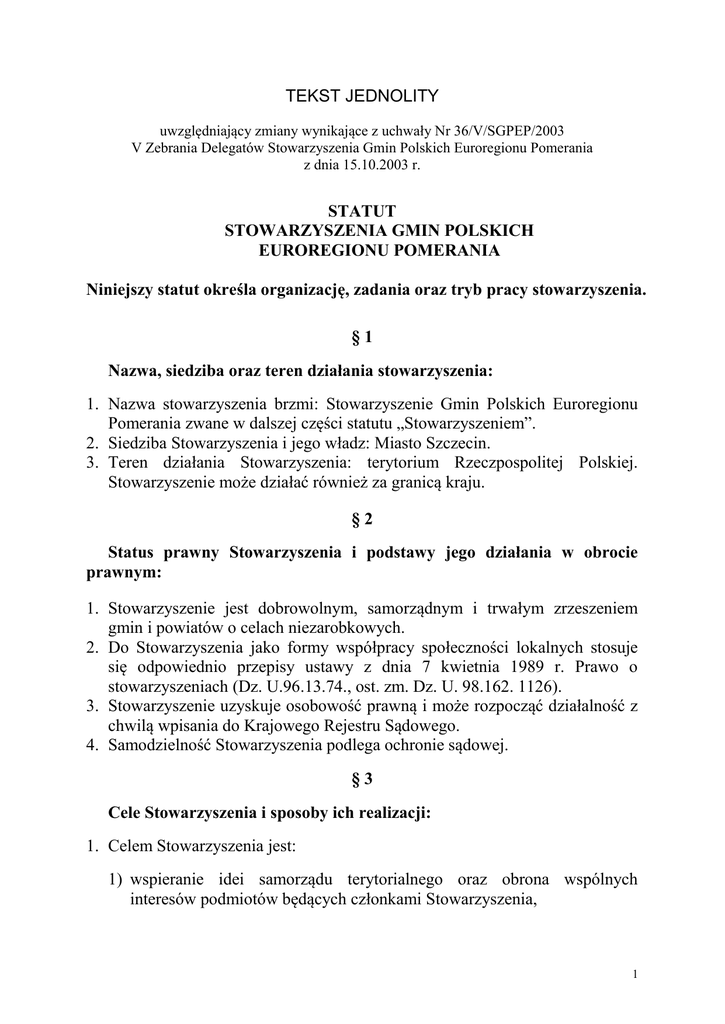 TEKST JEDNOLITY

uwzględniający zmiany wynikające z uchwały Nr 36/V/SGPEP/2003
V Zebrania Delegatów Stowarzyszenia Gmin Polskich Euroregionu Pomerania
z dnia 15.10.2003 r.

STATUT
STOWARZYSZENIA GMIN POLSKICH
EUROREGIONU POMERANIA

Niniejszy statut określa organizację, zadania oraz tryb pracy stowarzyszenia.

§ 1

Nazwa, siedziba oraz teren działania stowarzyszenia:

1. Nazwa stowarzyszenia brzmi: Stowarzyszenie Gmin Polskich Euroregionu Pomerania zwane w dalszej części statutu „Stowarzyszeniem”.
2. Siedziba Stowarzyszenia i jego władz: Miasto Szczecin.
3. Teren działania Stowarzyszenia: terytorium Rzeczpospolitej Polskiej. Stowarzyszenie może działać również za granicą kraju.

§ 2

Status prawny Stowarzyszenia i podstawy jego działania w obrocie prawnym:

1. Stowarzyszenie jest dobrowolnym, samorządnym i trwałym zrzeszeniem gmin i powiatów o celach niezarobkowych.
2. Do Stowarzyszenia jako formy współpracy społeczności lokalnych stosuje się odpowiednio przepisy ustawy z dnia 7 kwietnia 1989 r. Prawo o stowarzyszeniach (Dz. U.96.13.74., ost. zm. Dz. U. 98.162. 1126).
3. Stowarzyszenie uzyskuje osobowość prawną i może rozpocząć działalność z chwilą wpisania do Krajowego Rejestru Sądowego.
4. Samodzielność Stowarzyszenia podlega ochronie sądowej.

§ 3

Cele Stowarzyszenia i sposoby ich realizacji:

1. Celem Stowarzyszenia jest:

1) wspieranie idei samorządu terytorialnego oraz obrona wspólnych interesów podmiotów będących członkami Stowarzyszenia,

1